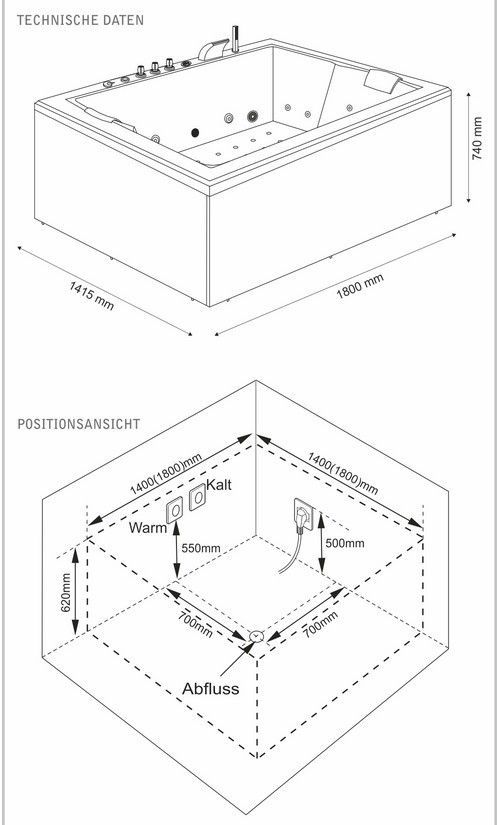 TECHNISCHE DATEN

740 mm

1415 mm

1800 mm

POSITIONSANSICHT

1400(1800)mm

1400(1800)mm

Kalt

Warm

550mm

500mm

620mm

700mm

700mm

Abfluss